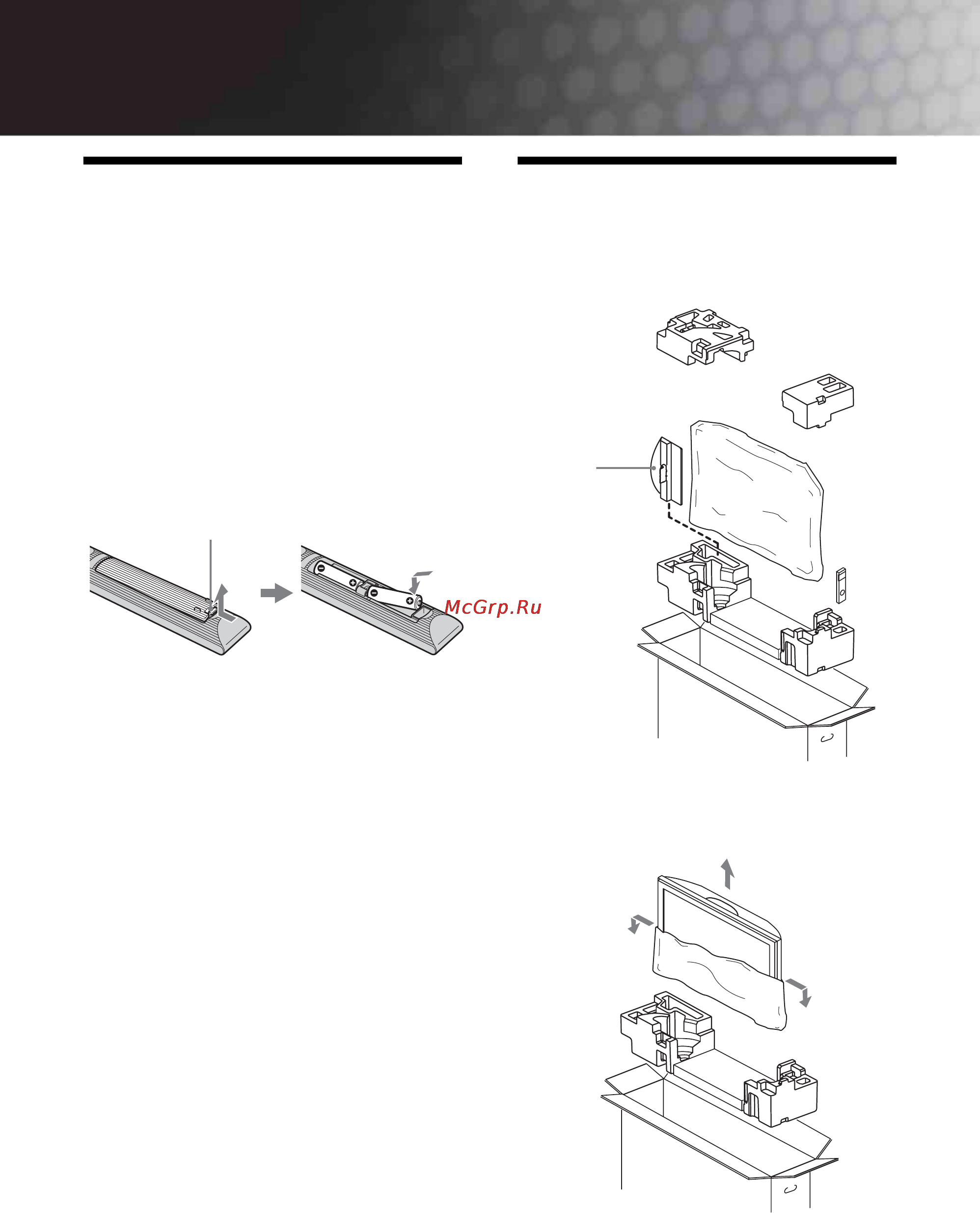 McGrp.Ru